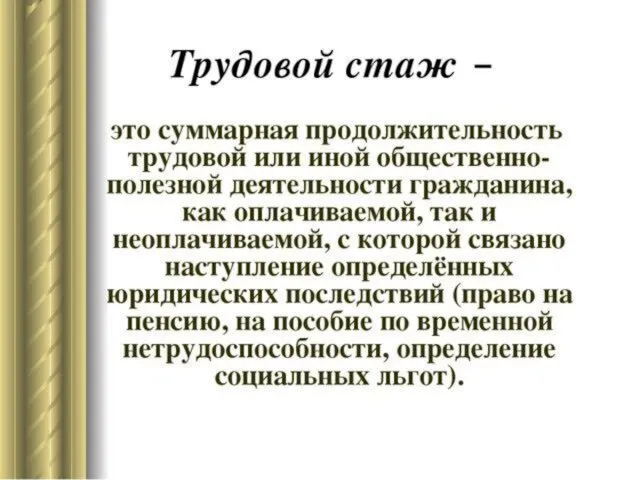 Трудовой стаж –

это суммарная продолжительность трудовой или иной общественно-полезной деятельности гражданина, как оплачиваемой, так и неоплачиваемой, с которой связано наступление определённых юридических последствий (право на пенсию, на пособие по временной нетрудоспособности, определение социальных льгот).